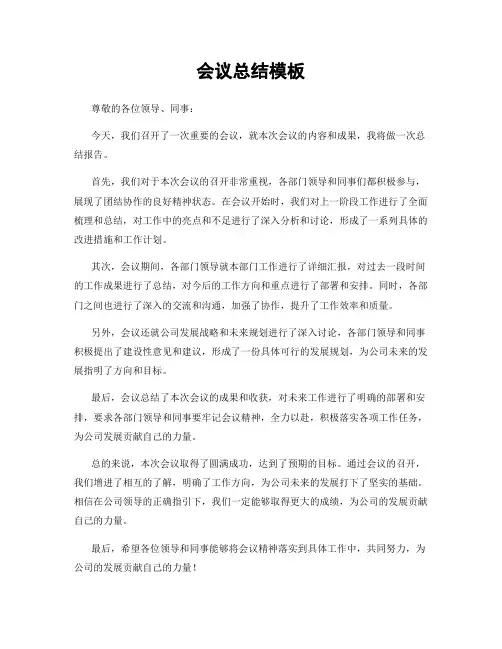 会议总结模板

尊敬的各位领导、同事：

今天，我们召开了一次重要的会议，就本次会议的内容和成果，我将做一次总结报告。

首先，我们对于本次会议的召开非常重视，各部门领导和同事们都积极参与，展现了团结协作的良好精神状态。在会议开始时，我们对上一阶段工作进行了全面梳理和总结，对工作中的亮点和不足进行了深入分析和讨论，形成了一系列具体的改进措施和工作计划。

其次，会议期间，各部门领导就本部门工作进行了详细汇报，对过去一段时间的工作成果进行了总结，对今后的工作方向和重点进行了部署和安排。同时，各部门之间也进行了深入的交流和沟通，加强了协作，提升了工作效率和质量。

另外，会议还就公司发展战略和未来规划进行了深入讨论，各部门领导和同事积极提出了建设性意见和建议，形成了一份具体可行的发展规划，为公司未来的发展指明了方向和目标。

最后，会议总结了本次会议的成果和收获，对未来工作进行了明确的部署和安排，要求各部门领导和同事要牢记会议精神，全力以赴，积极落实各项工作任务，为公司发展贡献自己的力量。

总的来说，本次会议取得了圆满成功，达到了预期的目标。通过会议的召开，我们增进了相互的了解，明确了工作方向，为公司未来的发展打下了坚实的基础。相信在公司领导的正确指引下，我们一定能够取得更大的成绩，为公司的发展贡献自己的力量。

最后，希望各位领导和同事能够将会议精神落实到具体工作中，共同努力，为公司的发展贡献自己的力量！